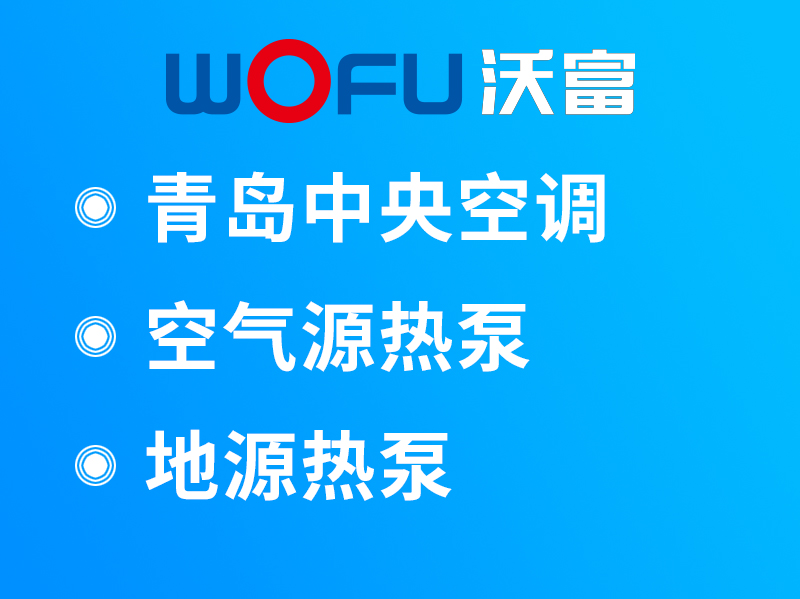 WOFU 沃富

◉ 青岛中央空调

◉ 空气源热泵

◉ 地源热泵